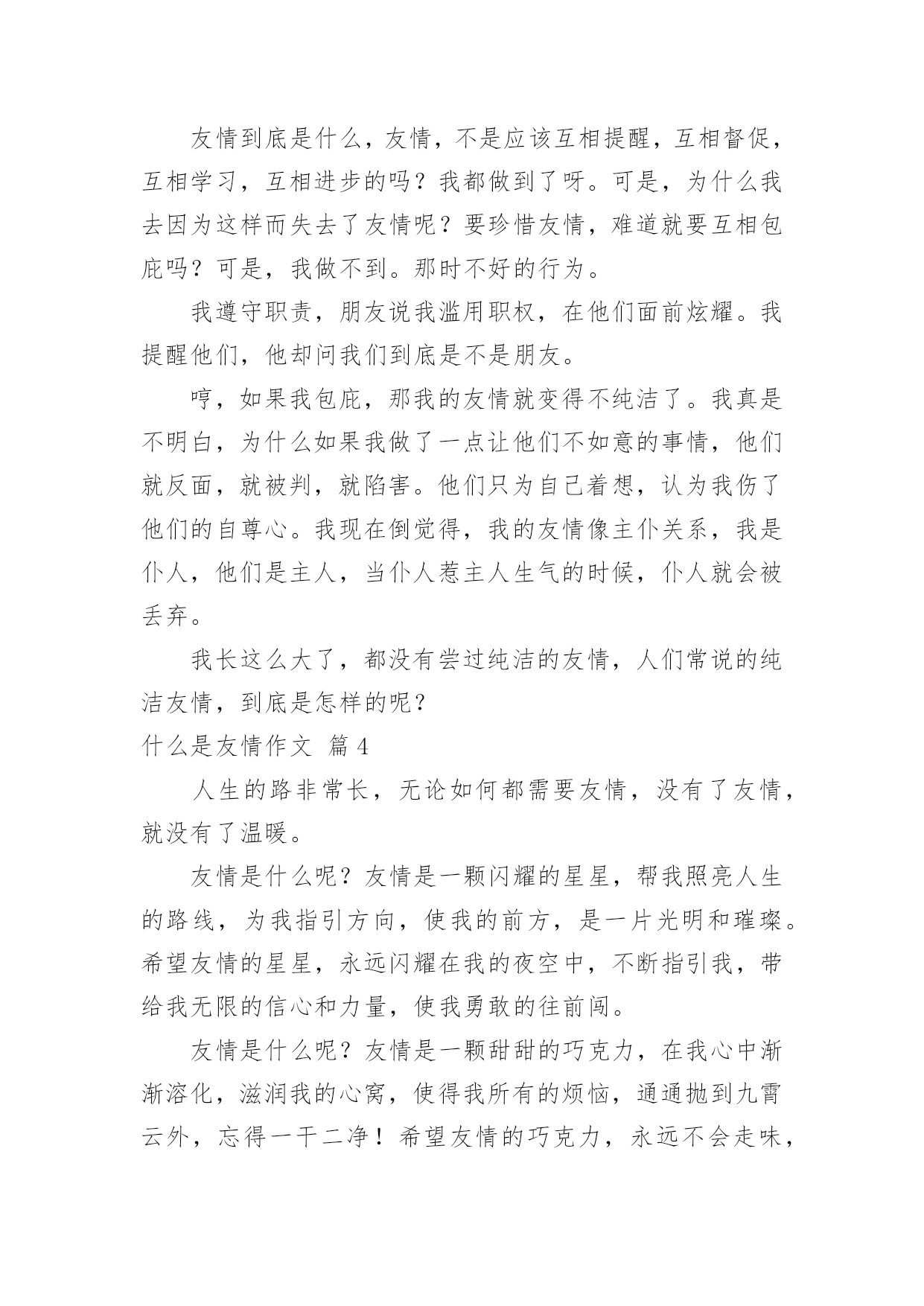 友情到底是什么，友情，不是应该互相提醒，互相督促，互相学习，互相进步的吗？我都做到了呀。可是，为什么我去因为这样而失去了友情呢？要珍惜友情，难道就要互相包庇吗？可是，我做不到。那时不好的行为。

我遵守职责，朋友说我滥用职权，在他们面前炫耀。我提醒他们，他却问我们到底是不是朋友。

哼，如果我包庇，那我的友情就变得不纯洁了。我真是不明白，为什么如果我做了一点让他们不如意的事情，他们就反面，就被判，就陷害。他们只为自己着想，认为我伤了他们的自尊心。我现在倒觉得，我的友情像主仆关系，我是仆人，他们是主人，当仆人惹主人生气的时候，仆人就会被丢弃。

我长这么大了，都没有尝过纯洁的友情，人们常说的纯洁友情，到底是怎样的呢？

什么是友情作文 篇4

人生的路非常长，无论如何都需要友情，没有了友情，就没有了温暖。

友情是什么呢？友情是一颗闪耀的星星，帮我照亮人生的路线，为我指引方向，使我的前方，是一片光明和璀璨。希望友情的星星，永远闪耀在我的夜空中，不断指引我，带给我无限的信心和力量，使我勇敢的往前闯。

友情是什么呢？友情是一颗甜甜的巧克力，在我心中渐渐溶化，滋润我的心窝，使得我所有的烦恼，通通抛到九霄云外，忘得一干二净！希望友情的巧克力，永远不会走味，